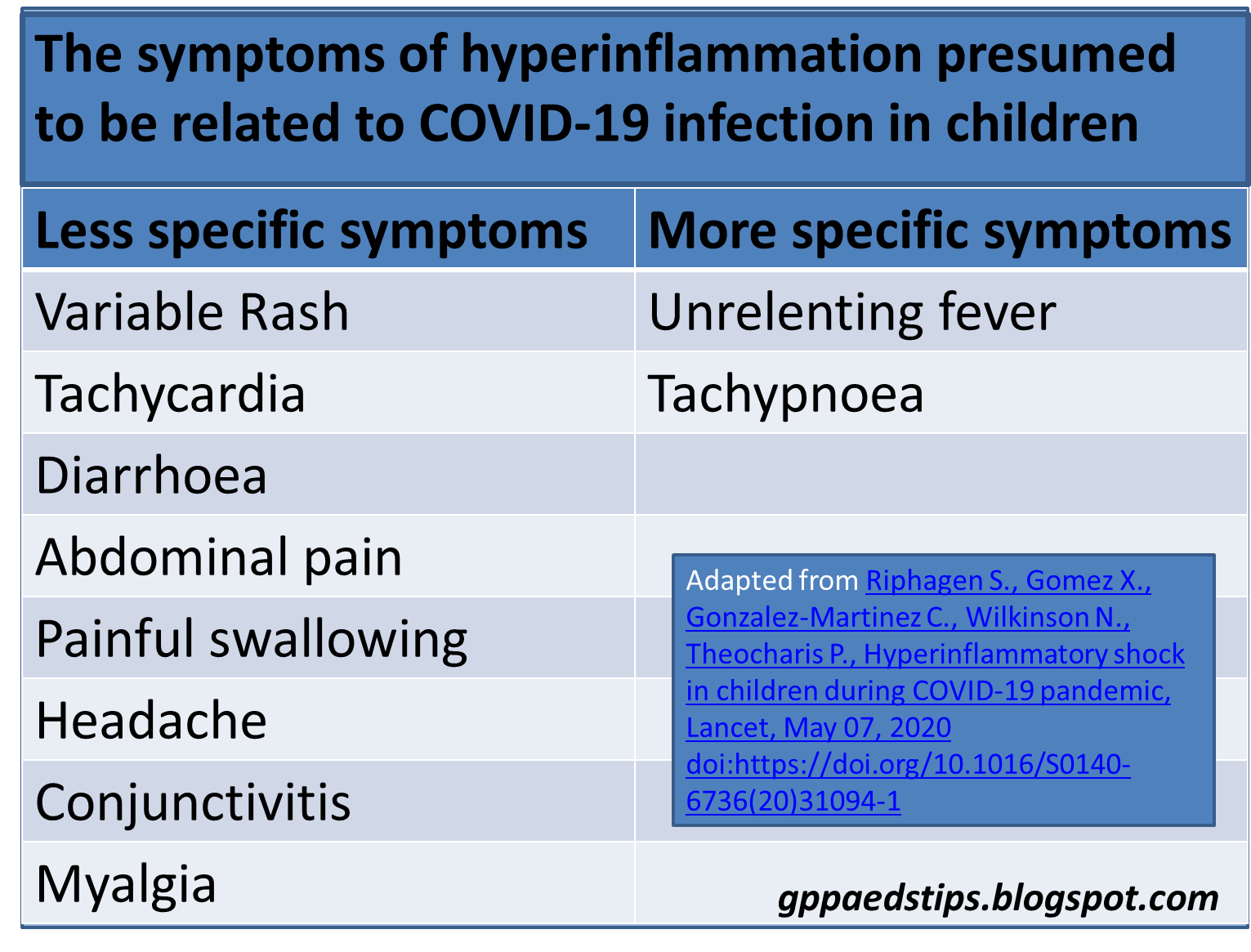 The symptoms of hyperinflammation presumed to be related to COVID-19 infection in children

| Less specific symptoms | More specific symptoms |
|---|---|
| Variable Rash | Unrelenting fever |
| Tachycardia | Tachypnoea |
| Diarrhoea | |
| Abdominal pain | |
| Painful swallowing | |
| Headache | |
| Conjunctivitis | |
| Myalgia | |

Adapted from Riphagen S., Gomez X., Gonzalez-Martinez C., Wilkinson N., Theocharis P., Hyperinflammatory shock in children during COVID-19 pandemic, Lancet, May 07, 2020 doi:https://doi.org/10.1016/S0140-6736(20)31094-1

gppaedstips.blogspot.com